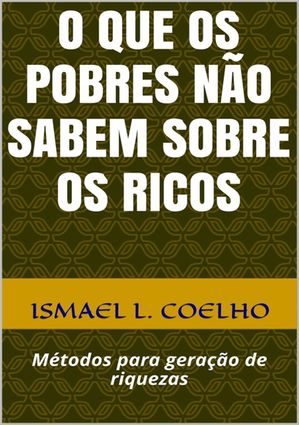 O QUE OS POBRES NÃO SABEM SOBRE OS RICOS

ISMAEL L. COELHO

Métodos para geração de riquezas